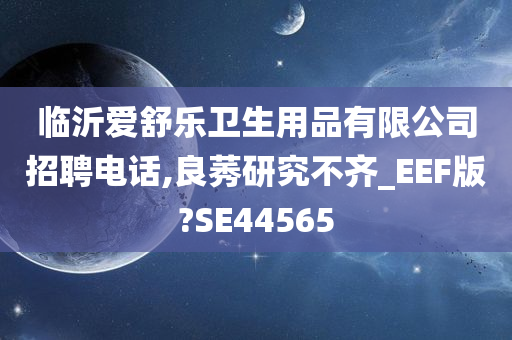 临沂爱舒乐卫生用品有限公司招聘电话,良莠研究不齐_EEF版?SE44565